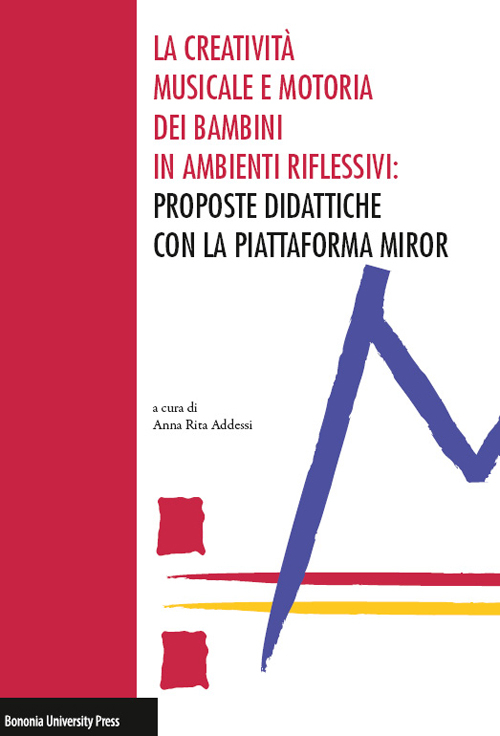 LA CREATIVITÀ
MUSICALE E MOTORIA
DEI BAMBINI
IN AMBIENTI RIFLESSIVI:
PROPOSTE DIDATTICHE
CON LA PIATTAFORMA MIROR

a cura di
Anna Rita Addessi

Bononia University Press